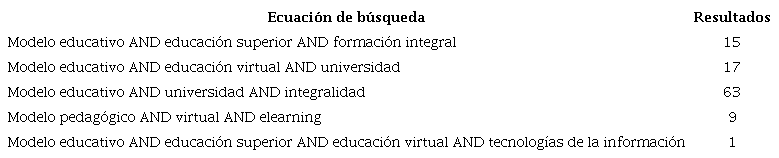 | Ecuación de búsqueda | Resultados |
|---|---|
| Modelo educativo AND educación superior AND formación integral | 15 |
| Modelo educativo AND educación virtual AND universidad | 17 |
| Modelo educativo AND universidad AND integralidad | 63 |
| Modelo pedagógico AND virtual AND elearning | 9 |
| Modelo educativo AND educación superior AND educación virtual AND tecnologías de la información | 1 |